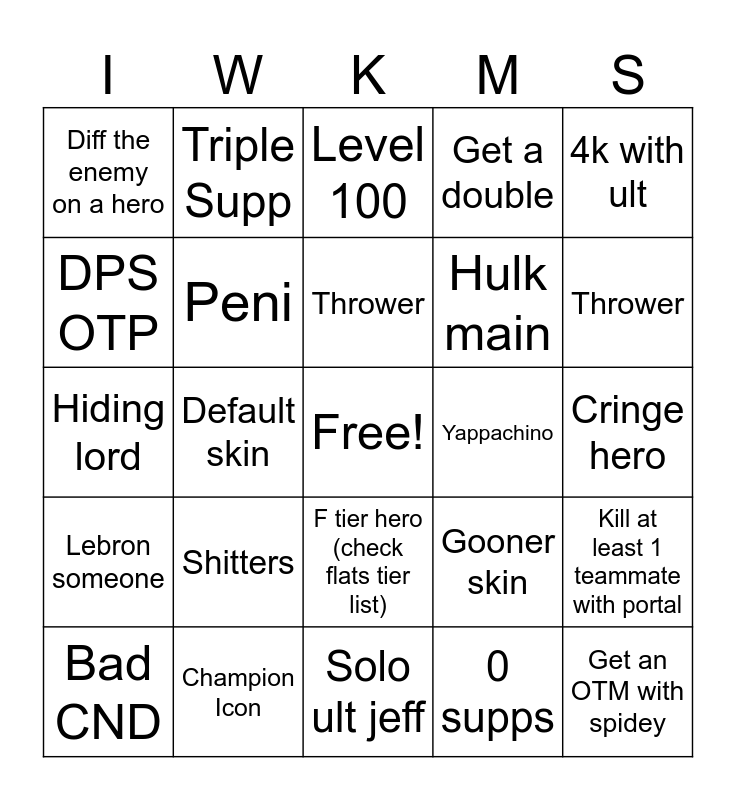 | I | W | K | M | S |
|---|---|---|---|---|
| Diff the enemy on a hero | Triple Supp | Level 100 | Get a double | 4k with ult |
| DPS OTP | Peni | Thrower | Hulk main | Thrower |
| Hiding lord | Default skin | Free! | Yappachino | Cringe hero |
| Lebron someone | Shitters | F tier hero (check flats tier list) | Gooner skin | Kill at least 1 teammate with portal |
| Bad CND | Champion Icon | Solo ult jeff | 0 supps | Get an OTM with spidey |